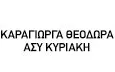 ΚΑΡΑΓΙΩΡΓΑ ΘΕΟΔΩΡΑ
ΑΣΥ ΚΥΡΙΑΚΗ